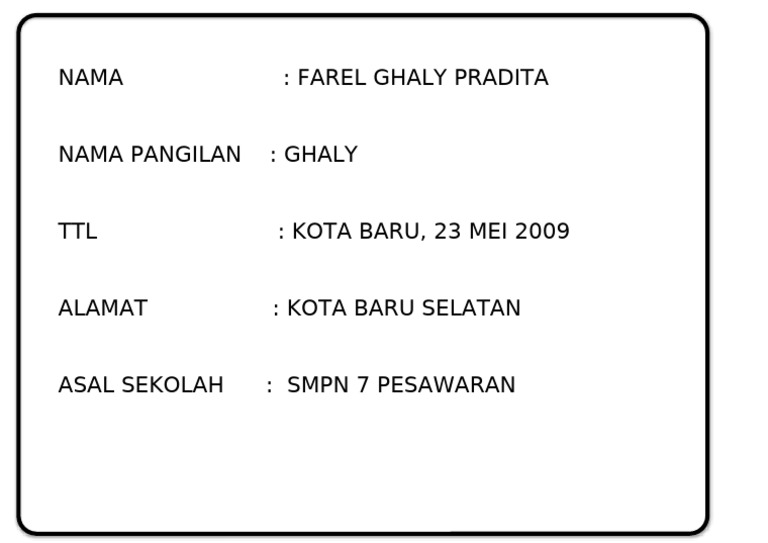 NAMA : FAREL GHALY PRADITA

NAMA PANGILAN : GHALY

TTL : KOTA BARU, 23 MEI 2009

ALAMAT : KOTA BARU SELATAN

ASAL SEKOLAH : SMPN 7 PESAWARAN